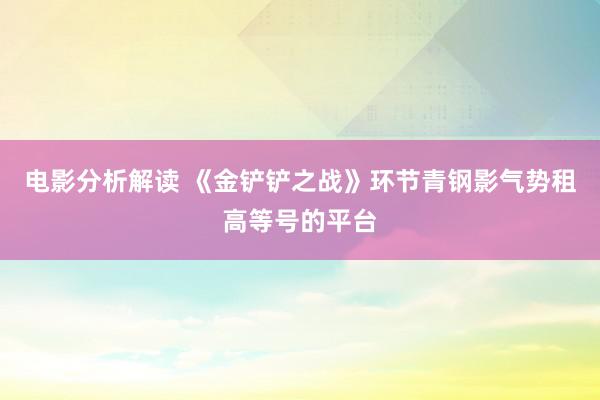 电影分析解读 《金铲铲之战》环节青钢影气势租高等号的平台